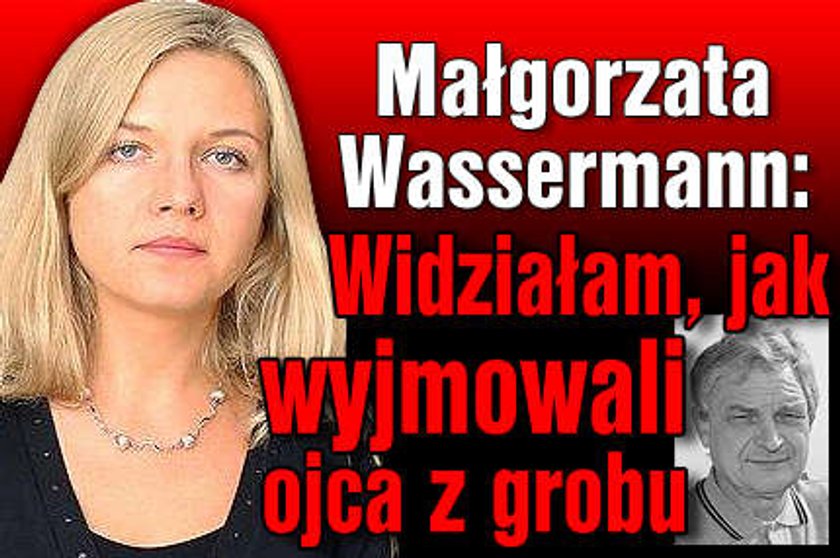 Małgorzata Wassermann: Widziałam, jak wyjmowali ojca z grobu